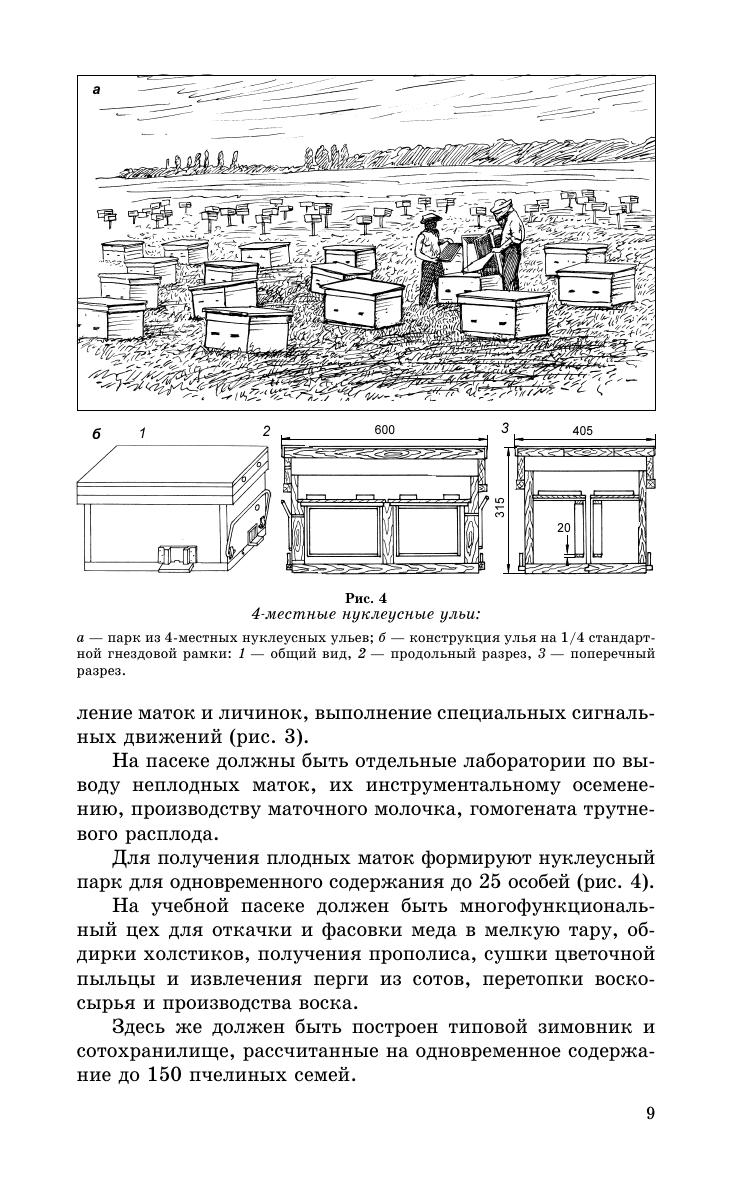 а

б 1 2 600 3 405

315

20

Рис. 4
4-местные нуклеусные ульи:

а — парк из 4-местных нуклеусных ульев; б — конструкция улья на 1/4 стандартной гнездовой рамки: 1 — общий вид, 2 — продольный разрез, 3 — поперечный разрез.

ление маток и личинок, выполнение специальных сигнальных движений (рис. 3).

На пасеке должны быть отдельные лаборатории по выводу неплодных маток, их инструментальному осеменению, производству маточного молочка, гомогената трутневого расплода.

Для получения плодных маток формируют нуклеусный парк для одновременного содержания до 25 особей (рис. 4).

На учебной пасеке должен быть многофункциональный цех для откачки и фасовки меда в мелкую тару, обдирки холстиков, получения прополиса, сушки цветочной пыльцы и извлечения перги из сотов, перетопки воскосырья и производства воска.

Здесь же должен быть построен типовой зимовник и сотохранилище, рассчитанные на одновременное содержание до 150 пчелиных семей.

9